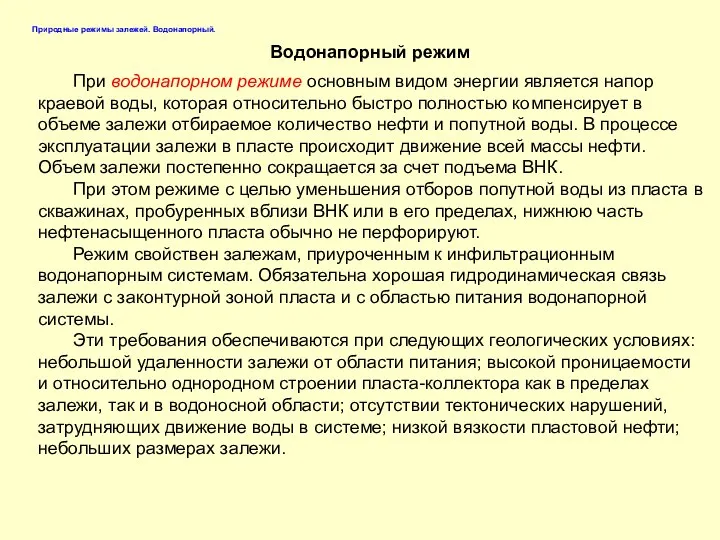 Природные режимы залежей. Водонапорный.

Водонапорный режим

При водонапорном режиме основным видом энергии является напор краевой воды, которая относительно быстро полностью компенсирует в объеме залежи отбираемое количество нефти и попутной воды. В процессе эксплуатации залежи в пласте происходит движение всей массы нефти. Объем залежи постепенно сокращается за счет подъема ВНК.

При этом режиме с целью уменьшения отборов попутной воды из пласта в скважинах, пробуренных вблизи ВНК или в его пределах, нижнюю часть нефтенасыщенного пласта обычно не перфорируют.

Режим свойствен залежам, приуроченным к инфильтрационным водонапорным системам. Обязательна хорошая гидродинамическая связь залежи с законтурной зоной пласта и с областью питания водонапорной системы.

Эти требования обеспечиваются при следующих геологических условиях: небольшой удаленности залежи от области питания; высокой проницаемости и относительно однородном строении пласта-коллектора как в пределах залежи, так и в водоносной области; отсутствии тектонических нарушений, затрудняющих движение воды в системе; низкой вязкости пластовой нефти; небольших размерах залежи.